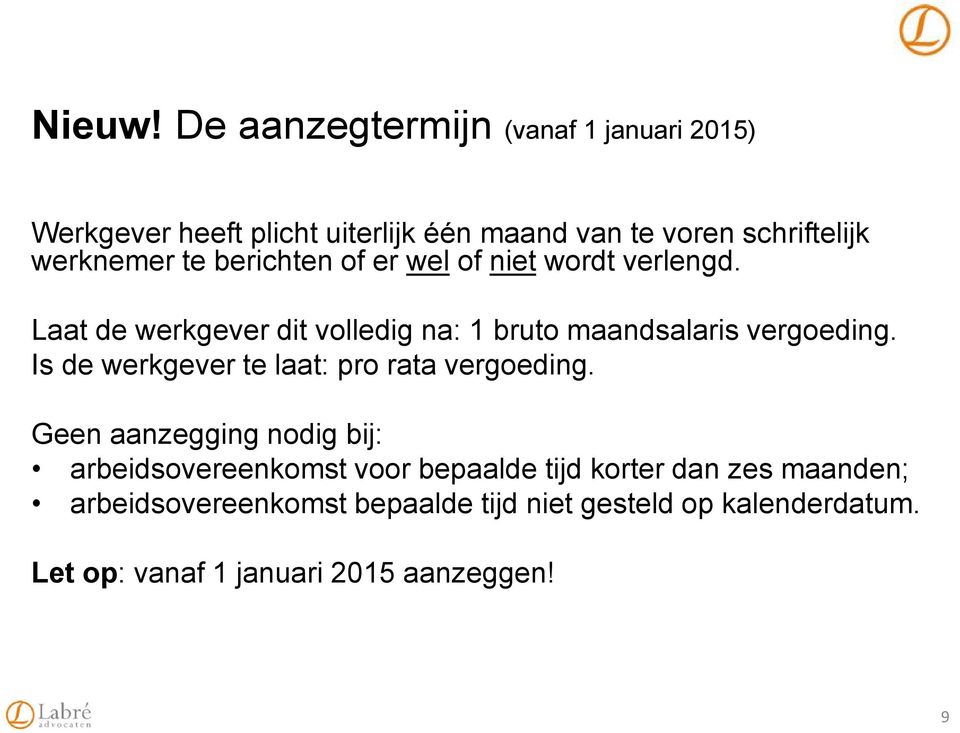 L

Nieuw! De aanzegtermijn (vanaf 1 januari 2015)

Werkgever heeft plicht uiterlijk één maand van te voren schriftelijk werknemer te berichten of er wel of niet wordt verlengd.

Laat de werkgever dit volledig na: 1 bruto maandsalaris vergoeding.
Is de werkgever te laat: pro rata vergoeding.

Geen aanzegging nodig bij:
• arbeidsovereenkomst voor bepaalde tijd korter dan zes maanden;
• arbeidsovereenkomst bepaalde tijd niet gesteld op kalenderdatum.

Let op: vanaf 1 januari 2015 aanzeggen!

Labré advocaten

9